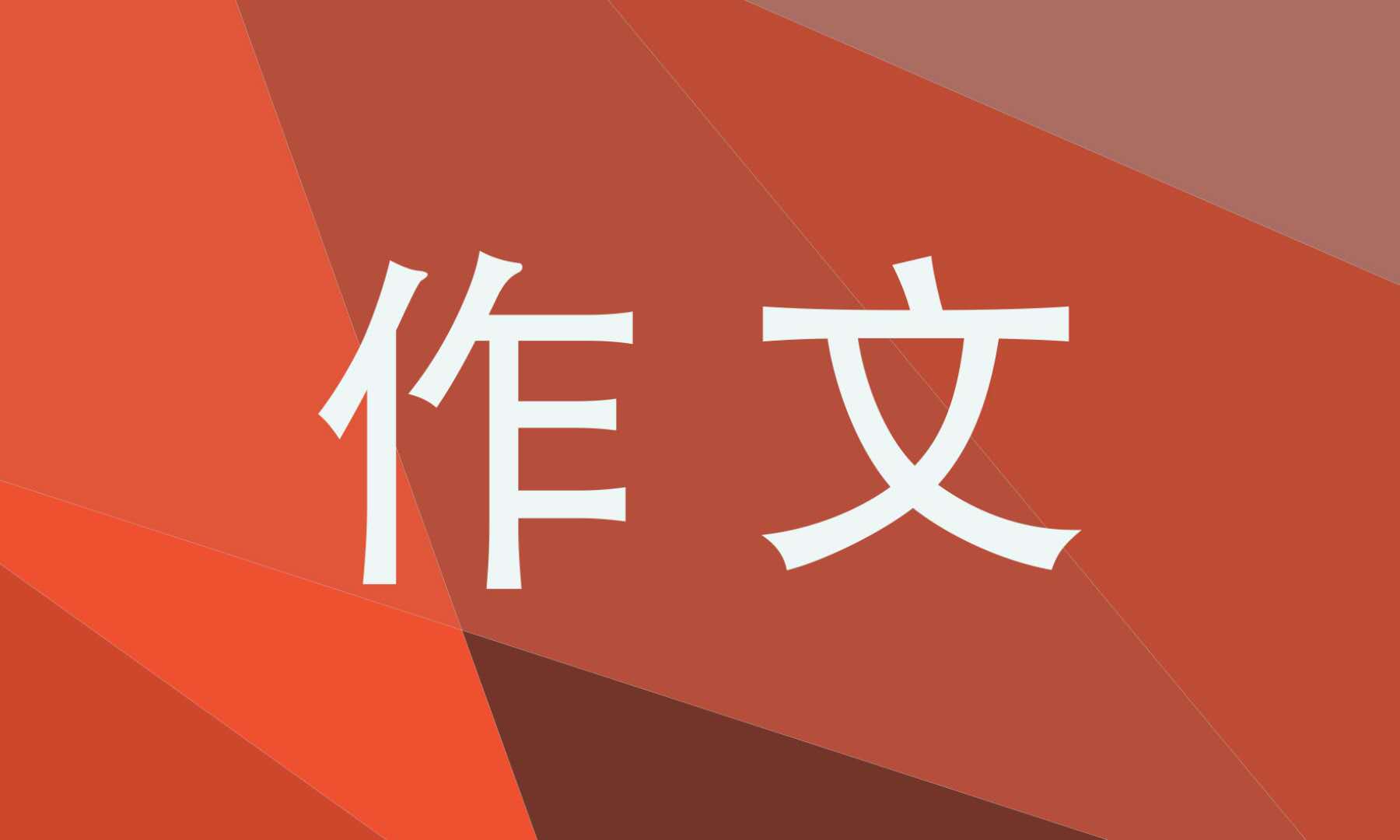 作文